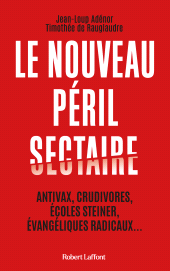 Jean-Loup Adénor
Timothée de Rauglaudre

LE NOUVEAU PÉRIL SECTAIRE

ANTIVAX, CRUDIVORES, ÉCOLES STEINER, ÉVANGÉLIQUES RADICAUX…

Robert Laffont